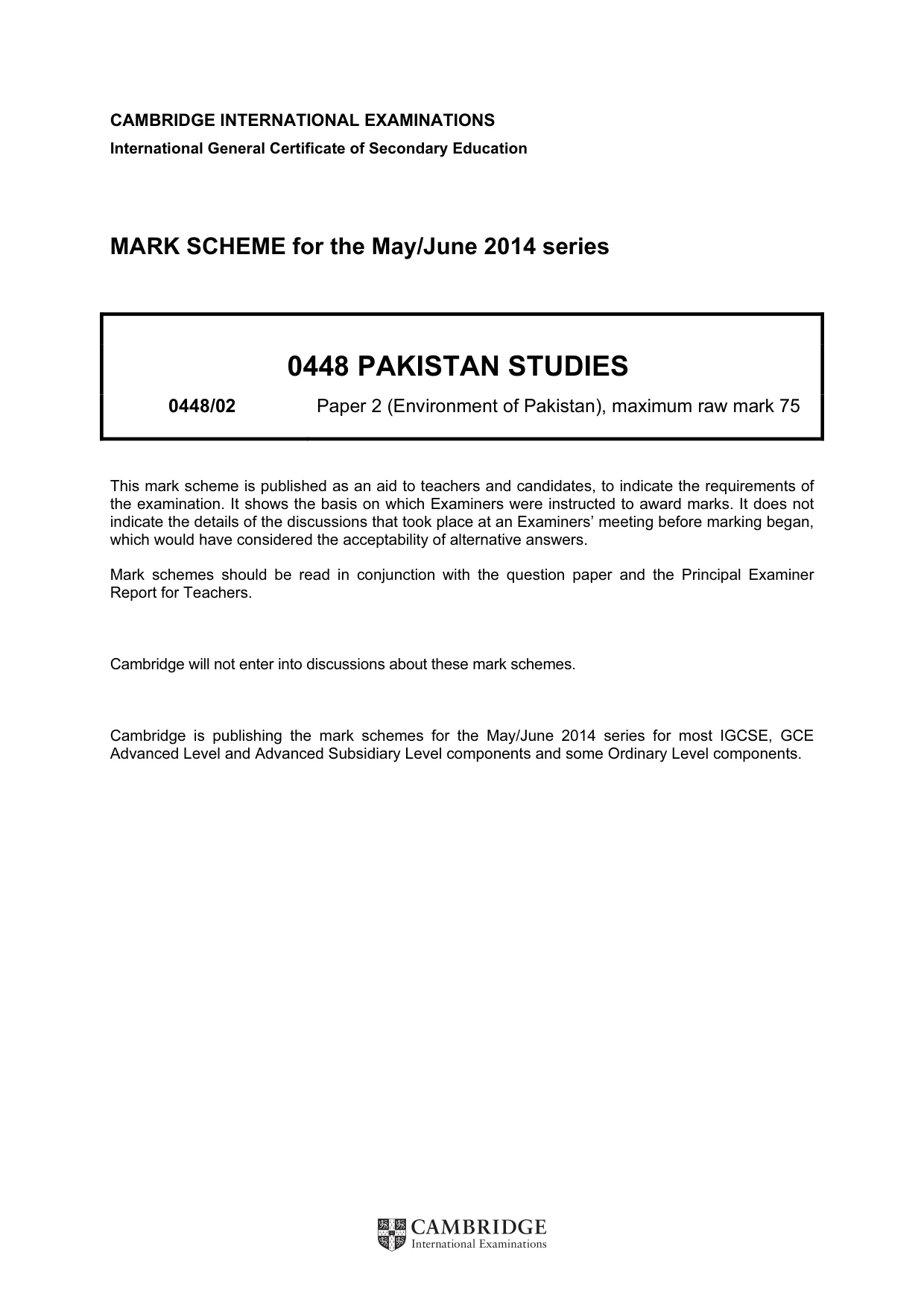 CAMBRIDGE INTERNATIONAL EXAMINATIONS
International General Certificate of Secondary Education

MARK SCHEME for the May/June 2014 series

0448 PAKISTAN STUDIES

0448/02 Paper 2 (Environment of Pakistan), maximum raw mark 75

This mark scheme is published as an aid to teachers and candidates, to indicate the requirements of the examination. It shows the basis on which Examiners were instructed to award marks. It does not indicate the details of the discussions that took place at an Examiners' meeting before marking began, which would have considered the acceptability of alternative answers.

Mark schemes should be read in conjunction with the question paper and the Principal Examiner Report for Teachers.

Cambridge will not enter into discussions about these mark schemes.

Cambridge is publishing the mark schemes for the May/June 2014 series for most IGCSE, GCE Advanced Level and Advanced Subsidiary Level components and some Ordinary Level components.

CAMBRIDGE
International Examinations